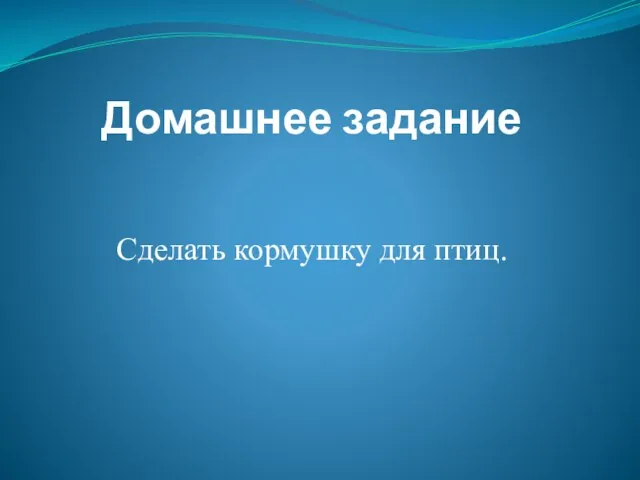 Домашнее задание

Сделать кормушку для птиц.